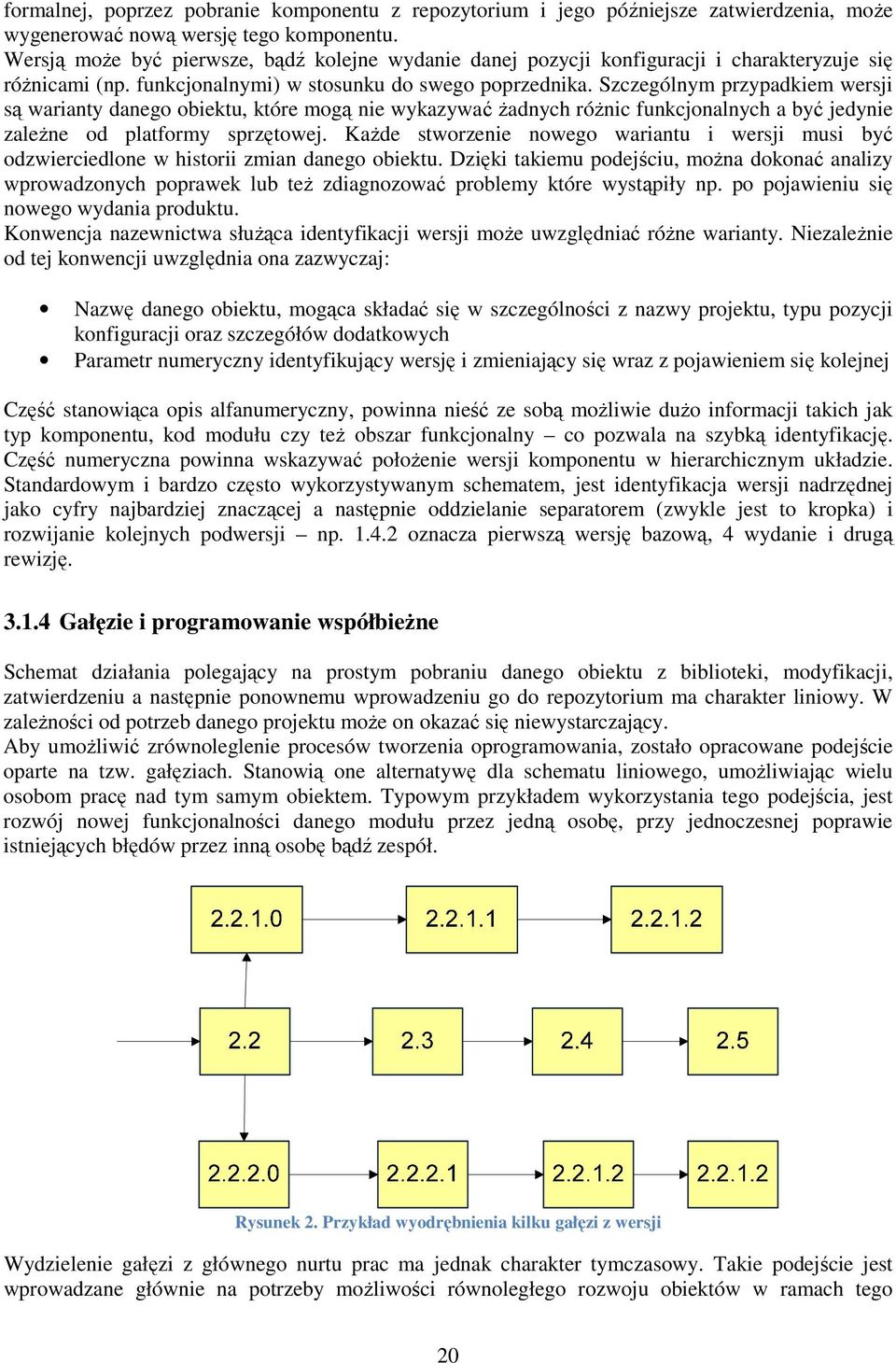 formalnej, poprzez pobranie komponentu z repozytorium i jego późniejsze zatwierdzenia, może wygenerować nową wersję tego komponentu.
Wersją może być pierwsze, bądź kolejne wydanie danej pozycji konfiguracji i charakteryzuje się różnicami (np. funkcjonalnymi) w stosunku do swego poprzednika. Szczególnym przypadkiem wersji są warianty danego obiektu, które mogą nie wykazywać żadnych różnic funkcjonalnych a być jedynie zależne od platformy sprzętowej. Każde stworzenie nowego wariantu i wersji musi być odzwierciedlone w historii zmian danego obiektu. Dzięki takiemu podejściu, można dokonać analizy wprowadzonych poprawek lub też zdiagnozować problemy które wystąpiły np. po pojawieniu się nowego wydania produktu.
Konwencja nazewnictwa służąca identyfikacji wersji może uwzględniać różne warianty. Niezależnie od tej konwencji uwzględnia ona zazwyczaj:

• Nazwę danego obiektu, mogąca składać się w szczególności z nazwy projektu, typu pozycji konfiguracji oraz szczegółów dodatkowych
• Parametr numeryczny identyfikujący wersję i zmieniający się wraz z pojawieniem się kolejnej

Część stanowiąca opis alfanumeryczny, powinna nieść ze sobą możliwie dużo informacji takich jak typ komponentu, kod modułu czy też obszar funkcjonalny – co pozwala na szybką identyfikację. Część numeryczna powinna wskazywać położenie wersji komponentu w hierarchicznym układzie. Standardowym i bardzo często wykorzystywanym schematem, jest identyfikacja wersji nadrzędnej jako cyfry najbardziej znaczącej a następnie oddzielanie separatorem (zwykle jest to kropka) i rozwijanie kolejnych podwersji – np. 1.4.2 oznacza pierwszą wersję bazową, 4 wydanie i drugą rewizję.

3.1.4 Gałęzie i programowanie współbieżne

Schemat działania polegający na prostym pobraniu danego obiektu z biblioteki, modyfikacji, zatwierdzeniu a następnie ponownemu wprowadzeniu go do repozytorium ma charakter liniowy. W zależności od potrzeb danego projektu może on okazać się niewystarczający.
Aby umożliwić zrównoleglenie procesów tworzenia oprogramowania, zostało opracowane podejście oparte na tzw. gałęziach. Stanowią one alternatywę dla schematu liniowego, umożliwiając wielu osobom pracę nad tym samym obiektem. Typowym przykładem wykorzystania tego podejścia, jest rozwój nowej funkcjonalności danego modułu przez jedną osobę, przy jednoczesnej poprawie istniejących błędów przez inną osobę bądź zespół.

2.2.1.0 2.2.1.1 2.2.1.2

2.2 2.3 2.4 2.5

2.2.2.0 2.2.2.1 2.2.1.2 2.2.1.2

Rysunek 2. Przykład wyodrębnienia kilku gałęzi z wersji

Wydzielenie gałęzi z głównego nurtu prac ma jednak charakter tymczasowy. Takie podejście jest wprowadzane głównie na potrzeby możliwości równoległego rozwoju obiektów w ramach tego

20